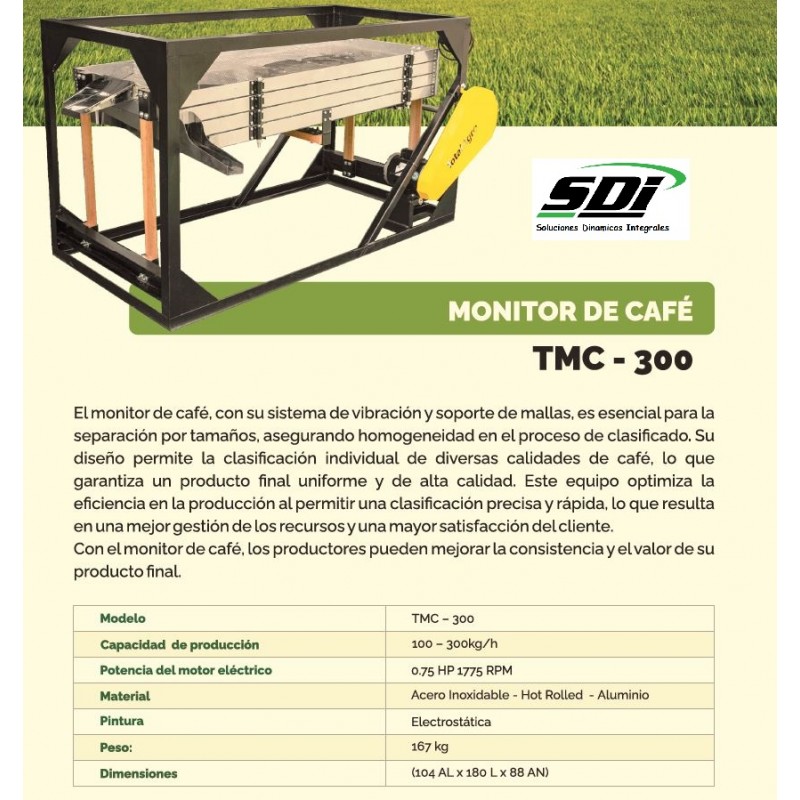 SDi
Soluciones Dinamicas Integrales

MONITOR DE CAFÉ

TMC - 300

El monitor de café, con su sistema de vibración y soporte de mallas, es esencial para la separación por tamaños, asegurando homogeneidad en el proceso de clasificado. Su diseño permite la clasificación individual de diversas calidades de café, lo que garantiza un producto final uniforme y de alta calidad. Este equipo optimiza la eficiencia en la producción al permitir una clasificación precisa y rápida, lo que resulta en una mejor gestión de los recursos y una mayor satisfacción del cliente.
Con el monitor de café, los productores pueden mejorar la consistencia y el valor de su producto final.

| Modelo | TMC – 300 |
|---|---|
| Capacidad de producción | 100 – 300kg/h |
| Potencia del motor eléctrico | 0.75 HP 1775 RPM |
| Material | Acero Inoxidable - Hot Rolled - Aluminio |
| Pintura | Electrostática |
| Peso: | 167 kg |
| Dimensiones | (104 AL x 180 L x 88 AN) |